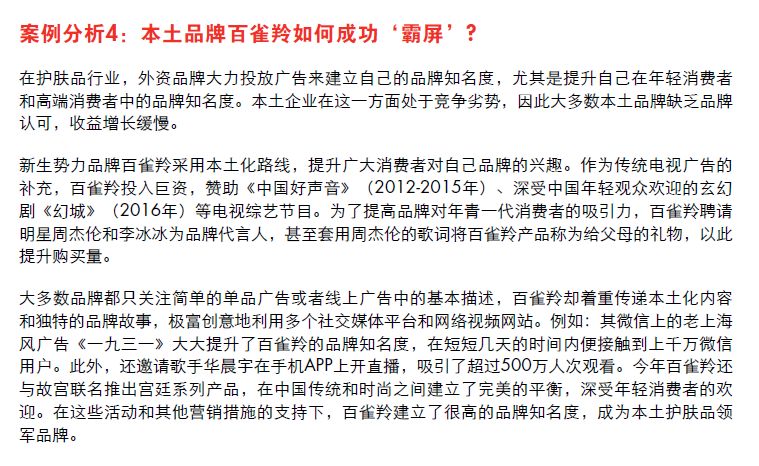 案例分析4：本土品牌百雀羚如何成功‘霸屏’？

在护肤品行业，外资品牌大力投放广告来建立自己的品牌知名度，尤其是提升自己在年轻消费者和高端消费者中的品牌知名度。本土企业在这一方面处于竞争劣势，因此大多数本土品牌缺乏品牌认可，收益增长缓慢。

新生势力品牌百雀羚采用本土化路线，提升广大消费者对自己品牌的兴趣。作为传统电视广告的补充，百雀羚投入巨资，赞助《中国好声音》（2012-2015年）、深受中国年轻观众欢迎的玄幻剧《幻城》（2016年）等电视综艺节目。为了提高品牌对年青一代消费者的吸引力，百雀羚聘请明星周杰伦和李冰冰为品牌代言人，甚至套用周杰伦的歌词将百雀羚产品称为给父母的礼物，以此提升购买量。

大多数品牌都只关注简单的单品广告或者线上广告中的基本描述，百雀羚却着重传递本土化内容和独特的品牌故事，极富创意地利用多个社交媒体平台和网络视频网站。例如：其微信上的老上海风广告《一九三一》大大提升了百雀羚的品牌知名度，在短短几天的时间内便接触到上千万微信用户。此外，还邀请歌手华晨宇在手机APP上开直播，吸引了超过500万人次观看。今年百雀羚还与故宫联名推出宫廷系列产品，在中国传统和时尚之间建立了完美的平衡，深受年轻消费者的欢迎。在这些活动和其他营销措施的支持下，百雀羚建立了很高的品牌知名度，成为本土护肤品领军品牌。